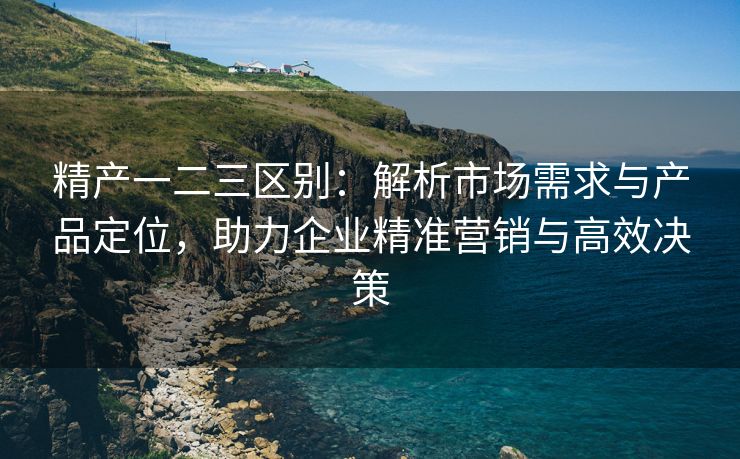 精产一二三区别：解析市场需求与产品定位，助力企业精准营销与高效决策